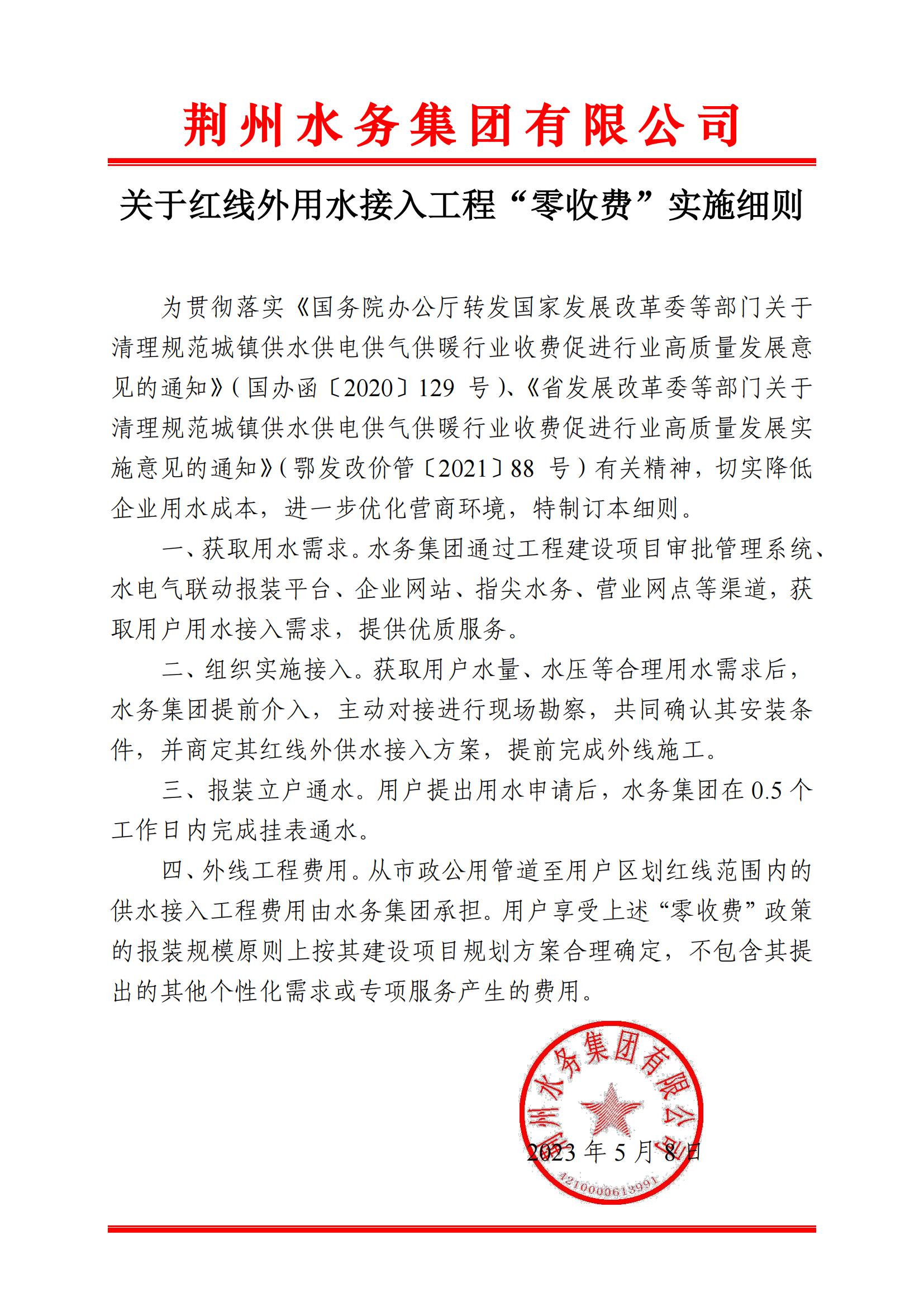 荆州水务集团有限公司

关于红线外用水接入工程“零收费”实施细则

为贯彻落实《国务院办公厅转发国家发展改革委等部门关于清理规范城镇供水供电供气供暖行业收费促进行业高质量发展意见的通知》（国办函〔2020〕129 号）、《省发展改革委等部门关于清理规范城镇供水供电供气供暖行业收费促进行业高质量发展实施意见的通知》（鄂发改价管〔2021〕88 号）有关精神，切实降低企业用水成本，进一步优化营商环境，特制订本细则。

一、获取用水需求。水务集团通过工程建设项目审批管理系统、水电气联动报装平台、企业网站、指尖水务、营业网点等渠道，获取用户用水接入需求，提供优质服务。

二、组织实施接入。获取用户水量、水压等合理用水需求后，水务集团提前介入，主动对接进行现场勘察，共同确认其安装条件，并商定其红线外供水接入方案，提前完成外线施工。

三、报装立户通水。用户提出用水申请后，水务集团在 0.5 个工作日内完成挂表通水。

四、外线工程费用。从市政公用管道至用户区划红线范围内的供水接入工程费用由水务集团承担。用户享受上述“零收费”政策的报装规模原则上按其建设项目规划方案合理确定，不包含其提出的其他个性化需求或专项服务产生的费用。

荆州水务集团有限公司
4210000613991

2023 年 5 月 8 日